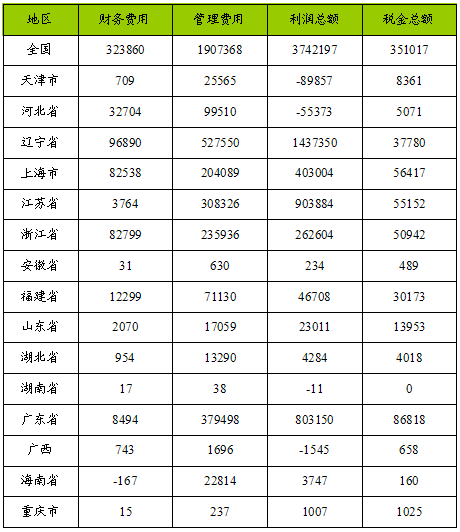 | 地区 | 财务费用 | 管理费用 | 利润总额 | 税金总额 |
|---|---|---|---|---|
| 全国 | 323860 | 1907368 | 3742197 | 351017 |
| 天津市 | 709 | 25565 | -89857 | 8361 |
| 河北省 | 32704 | 99510 | -55373 | 5071 |
| 辽宁省 | 96890 | 527550 | 1437350 | 37780 |
| 上海市 | 82538 | 204089 | 403004 | 56417 |
| 江苏省 | 3764 | 308326 | 903884 | 55152 |
| 浙江省 | 82799 | 235936 | 262604 | 50942 |
| 安徽省 | 31 | 630 | 234 | 489 |
| 福建省 | 12299 | 71130 | 46708 | 30173 |
| 山东省 | 2070 | 17059 | 23011 | 13953 |
| 湖北省 | 954 | 13290 | 4284 | 4018 |
| 湖南省 | 17 | 38 | -11 | 0 |
| 广东省 | 8494 | 379498 | 803150 | 86818 |
| 广西 | 743 | 1696 | -1545 | 658 |
| 海南省 | -167 | 22814 | 3747 | 160 |
| 重庆市 | 15 | 237 | 1007 | 1025 |